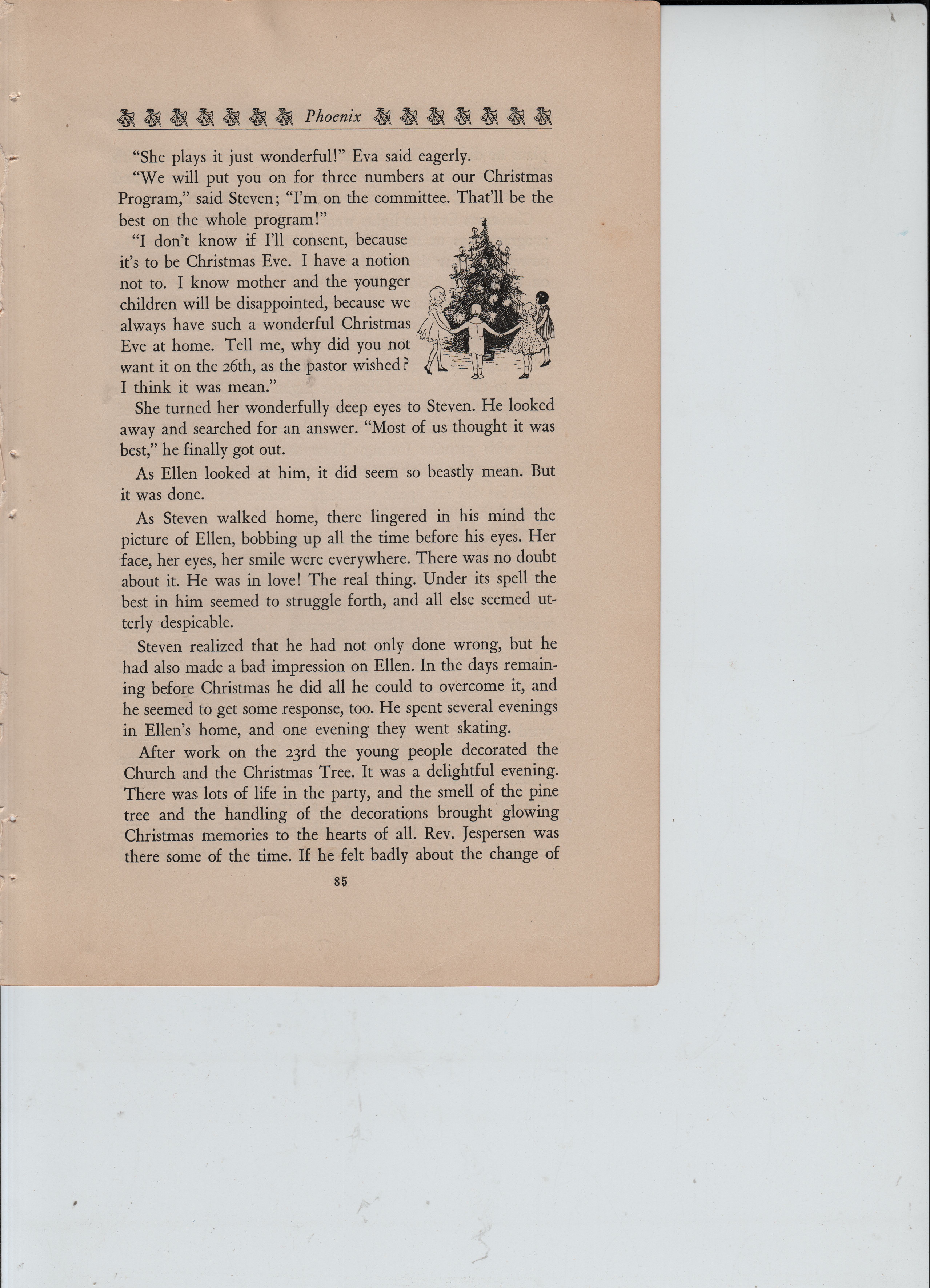 Phoenix

"She plays it just wonderful!" Eva said eagerly.

"We will put you on for three numbers at our Christmas Program," said Steven; "I'm on the committee. That'll be the best on the whole program!"

"I don't know if I'll consent, because it's to be Christmas Eve. I have a notion not to. I know mother and the younger children will be disappointed, because we always have such a wonderful Christmas Eve at home. Tell me, why did you not want it on the 26th, as the pastor wished? I think it was mean."

She turned her wonderfully deep eyes to Steven. He looked away and searched for an answer. "Most of us thought it was best," he finally got out.

As Ellen looked at him, it did seem so beastly mean. But it was done.

As Steven walked home, there lingered in his mind the picture of Ellen, bobbing up all the time before his eyes. Her face, her eyes, her smile were everywhere. There was no doubt about it. He was in love! The real thing. Under its spell the best in him seemed to struggle forth, and all else seemed utterly despicable.

Steven realized that he had not only done wrong, but he had also made a bad impression on Ellen. In the days remaining before Christmas he did all he could to overcome it, and he seemed to get some response, too. He spent several evenings in Ellen's home, and one evening they went skating.

After work on the 23rd the young people decorated the Church and the Christmas Tree. It was a delightful evening. There was lots of life in the party, and the smell of the pine tree and the handling of the decorations brought glowing Christmas memories to the hearts of all. Rev. Jespersen was there some of the time. If he felt badly about the change of

85